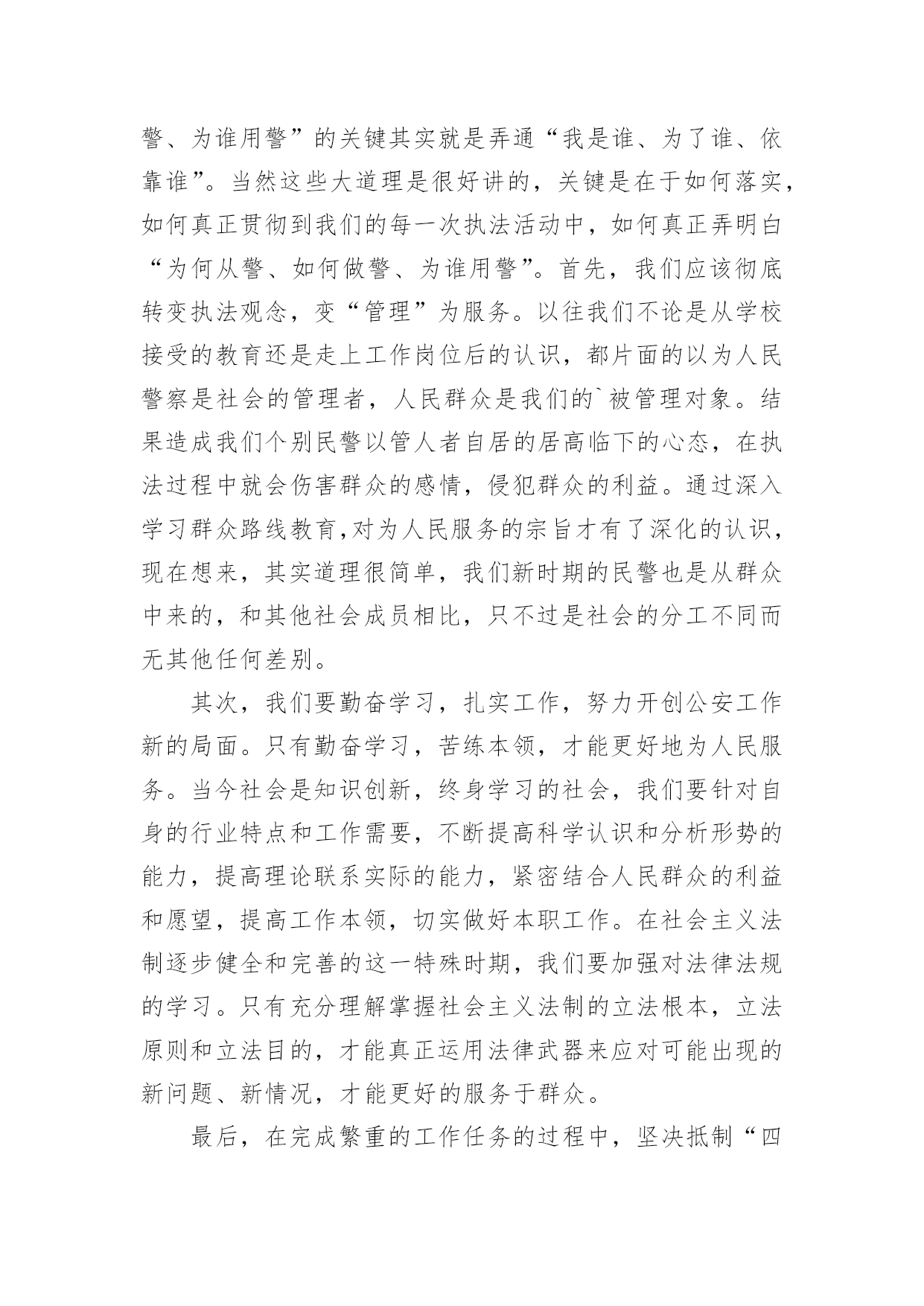 警、为谁用警”的关键其实就是弄通“我是谁、为了谁、依靠谁”。当然这些大道理是很好讲的，关键是在于如何落实，如何真正贯彻到我们的每一次执法活动中，如何真正弄明白“为何从警、如何做警、为谁用警”。首先，我们应该彻底转变执法观念，变“管理”为服务。以往我们不论是从学校接受的教育还是走上工作岗位后的认识，都片面的以为人民警察是社会的管理者，人民群众是我们的`被管理对象。结果造成我们个别民警以管人者自居的居高临下的心态，在执法过程中就会伤害群众的感情，侵犯群众的利益。通过深入学习群众路线教育,对为人民服务的宗旨才有了深化的认识，现在想来，其实道理很简单，我们新时期的民警也是从群众中来的，和其他社会成员相比，只不过是社会的分工不同而无其他任何差别。

其次，我们要勤奋学习，扎实工作，努力开创公安工作新的局面。只有勤奋学习，苦练本领，才能更好地为人民服务。当今社会是知识创新，终身学习的社会，我们要针对自身的行业特点和工作需要，不断提高科学认识和分析形势的能力，提高理论联系实际的能力，紧密结合人民群众的利益和愿望，提高工作本领，切实做好本职工作。在社会主义法制逐步健全和完善的这一特殊时期，我们要加强对法律法规的学习。只有充分理解掌握社会主义法制的立法根本，立法原则和立法目的，才能真正运用法律武器来应对可能出现的新问题、新情况，才能更好的服务于群众。

最后，在完成繁重的工作任务的过程中，坚决抵制“四